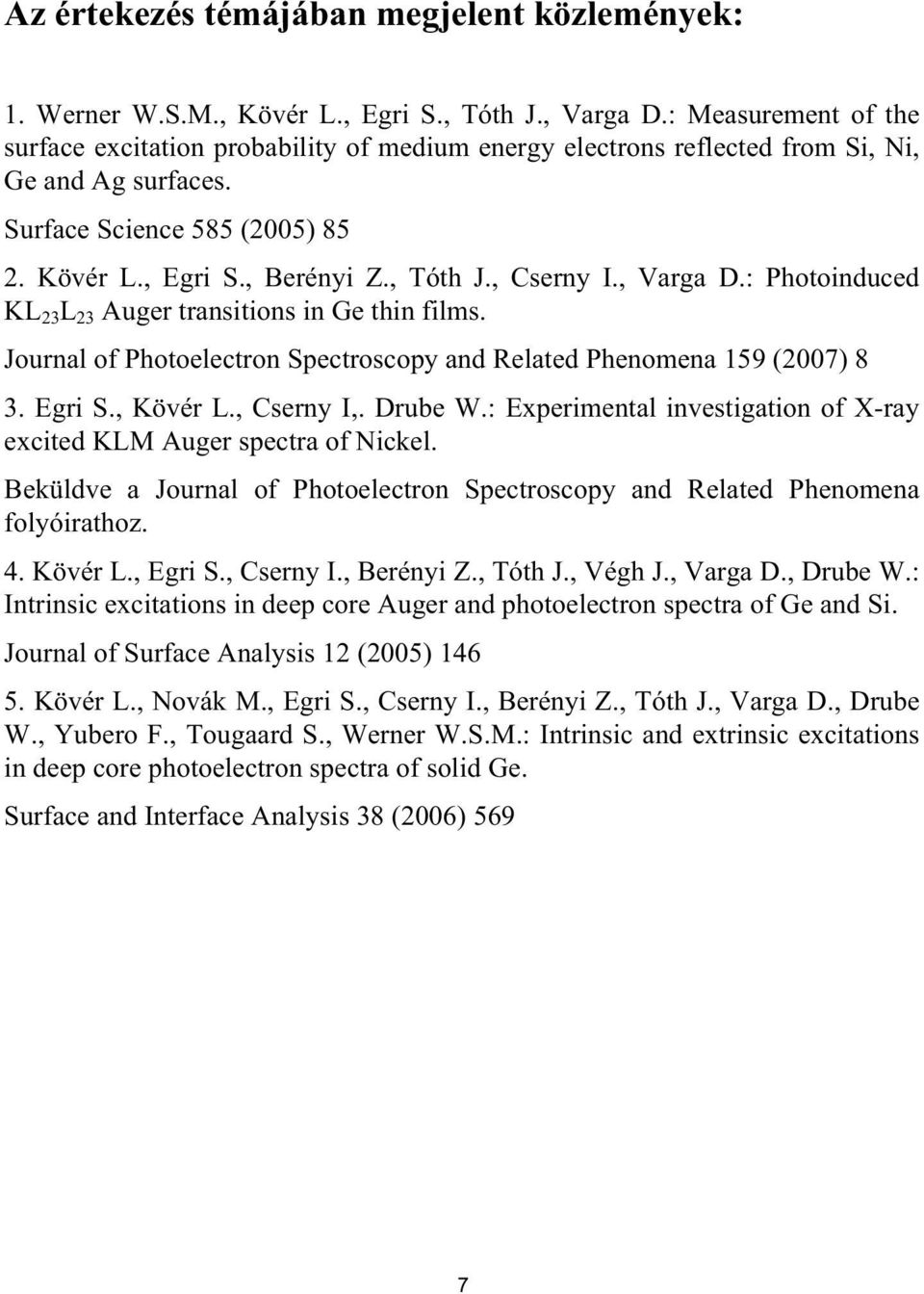 Az értekezés témájában megjelent közlemények:

1. Werner W.S.M., Kövér L., Egri S., Tóth J., Varga D.: Measurement of the surface excitation probability of medium energy electrons reflected from Si, Ni, Ge and Ag surfaces.

Surface Science 585 (2005) 85

2. Kövér L., Egri S., Berényi Z., Tóth J., Cserny I., Varga D.: Photoinduced $KL_{23}L_{23}$ Auger transitions in Ge thin films.

Journal of Photoelectron Spectroscopy and Related Phenomena 159 (2007) 8

3. Egri S., Kövér L., Cserny I,. Drube W.: Experimental investigation of X-ray excited KLM Auger spectra of Nickel.

Beküldve a Journal of Photoelectron Spectroscopy and Related Phenomena folyóirathoz.

4. Kövér L., Egri S., Cserny I., Berényi Z., Tóth J., Végh J., Varga D., Drube W.: Intrinsic excitations in deep core Auger and photoelectron spectra of Ge and Si.

Journal of Surface Analysis 12 (2005) 146

5. Kövér L., Novák M., Egri S., Cserny I., Berényi Z., Tóth J., Varga D., Drube W., Yubero F., Tougaard S., Werner W.S.M.: Intrinsic and extrinsic excitations in deep core photoelectron spectra of solid Ge.

Surface and Interface Analysis 38 (2006) 569

7